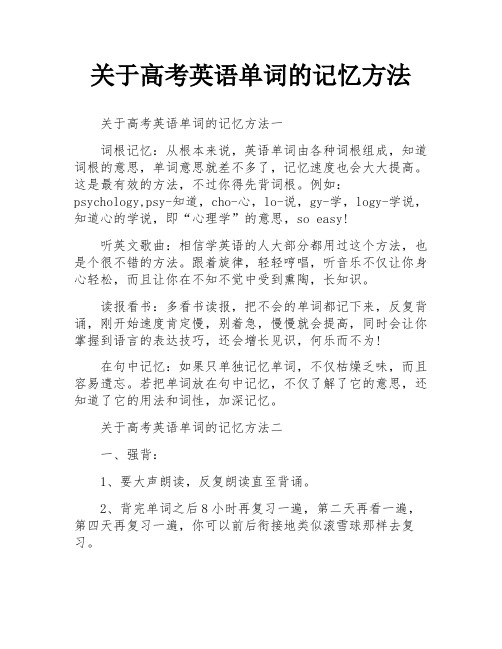 关于高考英语单词的记忆方法

关于高考英语单词的记忆方法一

词根记忆：从根本来说，英语单词由各种词根组成，知道词根的意思，单词意思就差不多了，记忆速度也会大大提高。这是最有效的方法，不过你得先背词根。例如：psychology,psy-知道，cho-心，lo-说，gy-学，logy-学说，知道心的学说，即“心理学”的意思，so easy!

听英文歌曲：相信学英语的人大部分都用过这个方法，也是个很不错的方法。跟着旋律，轻轻哼唱，听音乐不仅让你身心轻松，而且让你在不知不觉中受到熏陶，长知识。

读报看书：多看书读报，把不会的单词都记下来，反复背诵，刚开始速度肯定慢，别着急，慢慢就会提高，同时会让你掌握到语言的表达技巧，还会增长见识，何乐而不为!

在句中记忆：如果只单独记忆单词，不仅枯燥乏味，而且容易遗忘。若把单词放在句中记忆，不仅了解了它的意思，还知道了它的用法和词性，加深记忆。

关于高考英语单词的记忆方法二

一、强背：

1、要大声朗读，反复朗读直至背诵。

2、背完单词之后8小时再复习一遍，第二天再看一遍，第四天再复习一遍，你可以前后衔接地类似滚雪球那样去复习。